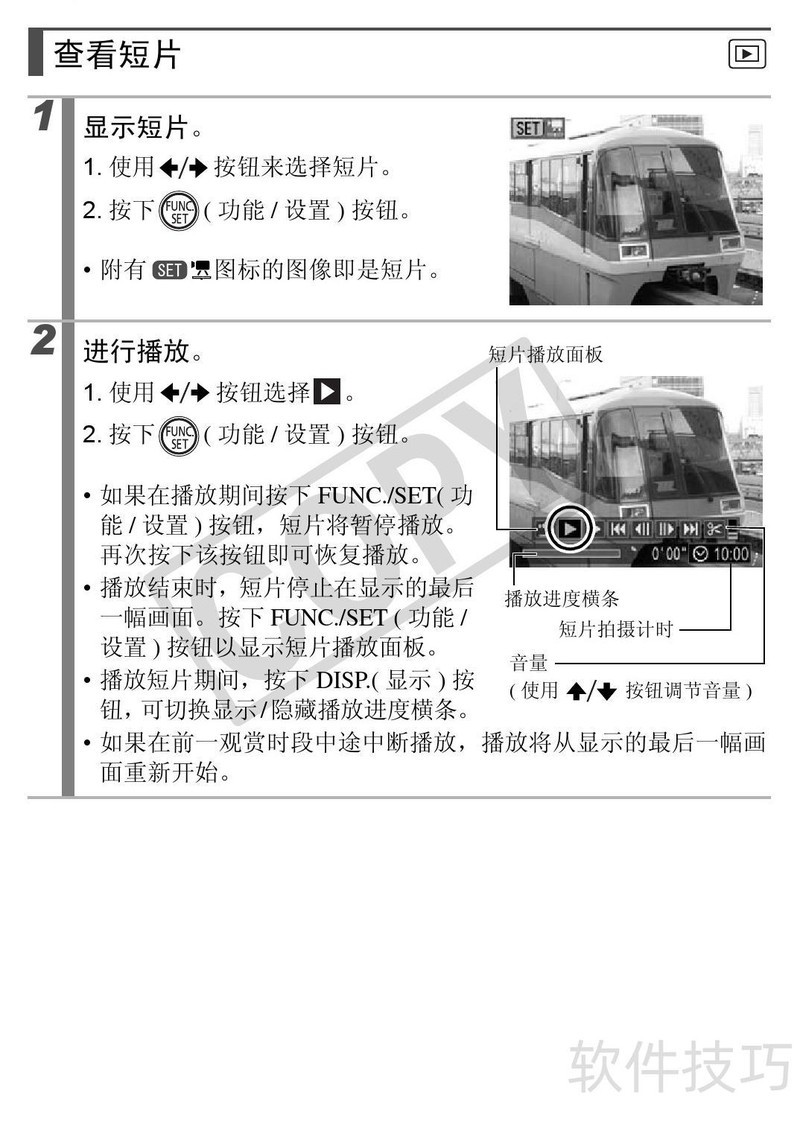 查看短片

1 显示短片。

1. 使用 ←/→ 按钮来选择短片。

2. 按下 FUNC SET ( 功能 / 设置 ) 按钮。

• 附有 SET 图标的图像即是短片。

SET

2 进行播放。

1. 使用 ←/→ 按钮选择 ▶。

2. 按下 FUNC SET ( 功能 / 设置 ) 按钮。

• 如果在播放期间按下 FUNC./SET( 功能 / 设置 ) 按钮，短片将暂停播放。再次按下该按钮即可恢复播放。

• 播放结束时，短片停止在显示的最后一幅画面。按下 FUNC./SET ( 功能 / 设置 ) 按钮以显示短片播放面板。

• 播放短片期间，按下 DISP.( 显示 ) 按钮，可切换显示/隐藏播放进度横条。

• 如果在前一观赏时段中途中断播放，播放将从显示的最后一幅画面重新开始。

短片播放面板

0'00" 10:00

播放进度横条

短片拍摄计时

音量

( 使用 ↑/↓ 按钮调节音量 )

COPY

软件技巧